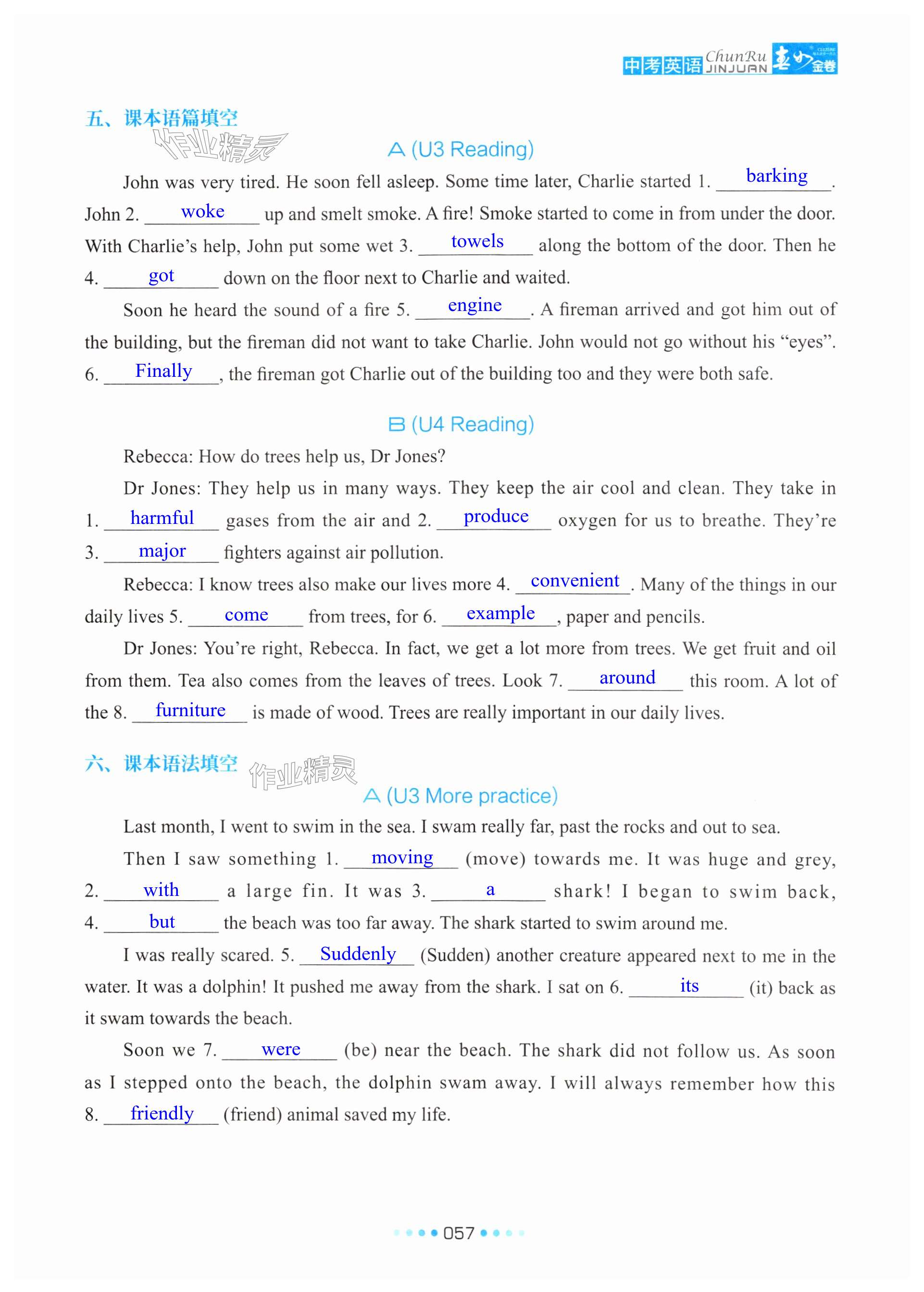 中考英语 ChunRu JINJUAN 春如金卷

五、课本语篇填空

作业精灵

A (U3 Reading)

John was very tired. He soon fell asleep. Some time later, Charlie started 1. barking. John 2. woke up and smelt smoke. A fire! Smoke started to come in from under the door. With Charlie's help, John put some wet 3. towels along the bottom of the door. Then he 4. got down on the floor next to Charlie and waited.

Soon he heard the sound of a fire 5. engine. A fireman arrived and got him out of the building, but the fireman did not want to take Charlie. John would not go without his "eyes". 6. Finally, the fireman got Charlie out of the building too and they were both safe.

B (U4 Reading)

Rebecca: How do trees help us, Dr Jones?

Dr Jones: They help us in many ways. They keep the air cool and clean. They take in 1. harmful gases from the air and 2. produce oxygen for us to breathe. They're 3. major fighters against air pollution.

Rebecca: I know trees also make our lives more 4. convenient. Many of the things in our daily lives 5. come from trees, for 6. example, paper and pencils.

Dr Jones: You're right, Rebecca. In fact, we get a lot more from trees. We get fruit and oil from them. Tea also comes from the leaves of trees. Look 7. around this room. A lot of the 8. furniture is made of wood. Trees are really important in our daily lives.

六、课本语法填空

作业精灵

A (U3 More practice)

Last month, I went to swim in the sea. I swam really far, past the rocks and out to sea.

Then I saw something 1. moving (move) towards me. It was huge and grey, 2. with a large fin. It was 3. a shark! I began to swim back, 4. but the beach was too far away. The shark started to swim around me.

I was really scared. 5. Suddenly (Sudden) another creature appeared next to me in the water. It was a dolphin! It pushed me away from the shark. I sat on 6. its (it) back as it swam towards the beach.

Soon we 7. were (be) near the beach. The shark did not follow us. As soon as I stepped onto the beach, the dolphin swam away. I will always remember how this 8. friendly (friend) animal saved my life.

057